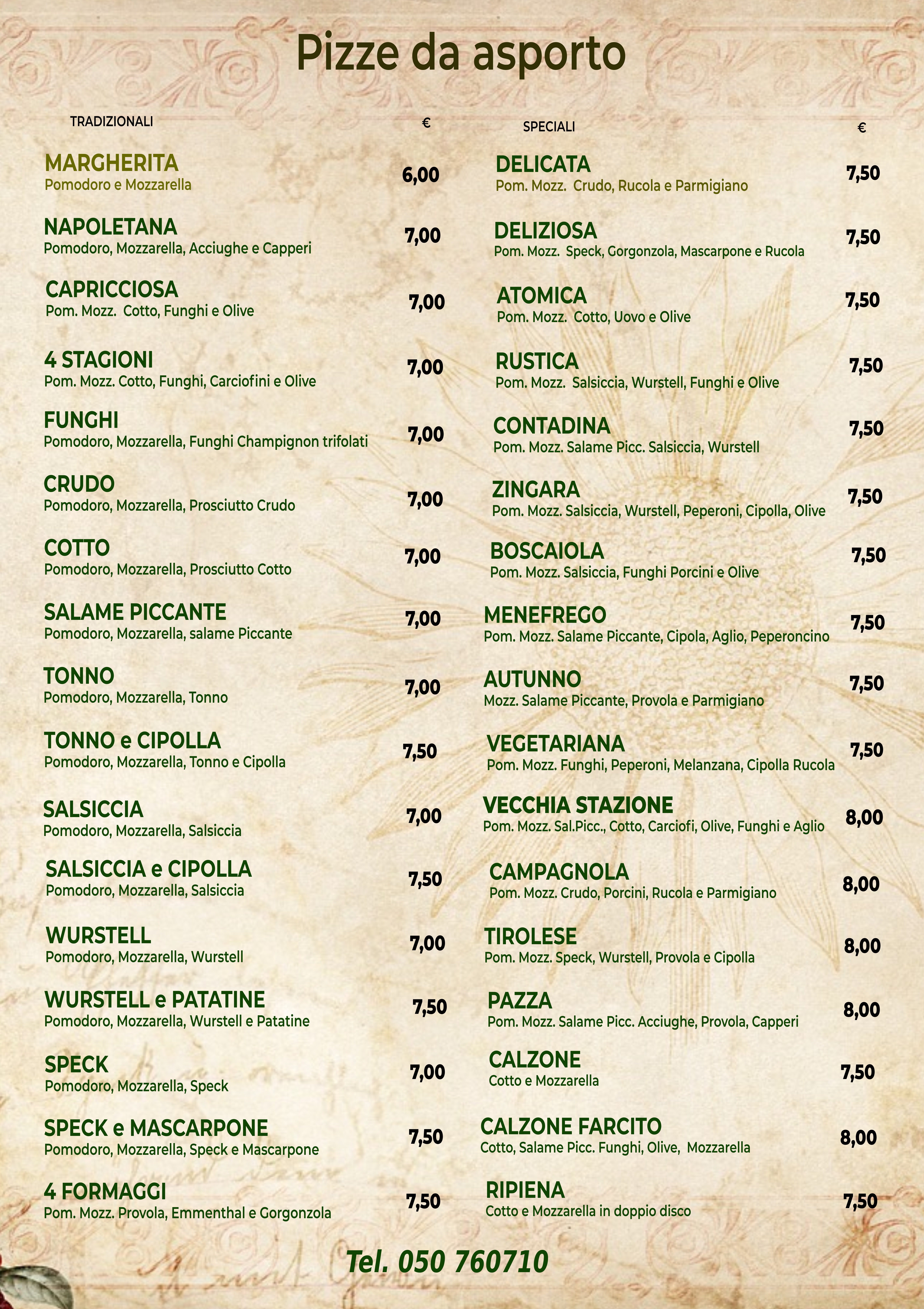 Pizze da asporto

TRADIZIONALI €

MARGHERITA
Pomodoro e Mozzarella 6,00

NAPOLETANA
Pomodoro, Mozzarella, Acciughe e Capperi 7,00

CAPRICCIOSA
Pom. Mozz. Cotto, Funghi e Olive 7,00

4 STAGIONI
Pom. Mozz. Cotto, Funghi, Carciofini e Olive 7,00

FUNGHI
Pomodoro, Mozzarella, Funghi Champignon trifolati 7,00

CRUDO
Pomodoro, Mozzarella, Prosciutto Crudo 7,00

COTTO
Pomodoro, Mozzarella, Prosciutto Cotto 7,00

SALAME PICCANTE
Pomodoro, Mozzarella, salame Piccante 7,00

TONNO
Pomodoro, Mozzarella, Tonno 7,00

TONNO e CIPOLLA
Pomodoro, Mozzarella, Tonno e Cipolla 7,50

SALSICCIA
Pomodoro, Mozzarella, Salsiccia 7,00

SALSICCIA e CIPOLLA
Pomodoro, Mozzarella, Salsiccia 7,50

WURSTELL
Pomodoro, Mozzarella, Wurstell 7,00

WURSTELL e PATATINE
Pomodoro, Mozzarella, Wurstell e Patatine 7,50

SPECK
Pomodoro, Mozzarella, Speck 7,00

SPECK e MASCARPONE
Pomodoro, Mozzarella, Speck e Mascarpone 7,50

4 FORMAGGI
Pom. Mozz. Provola, Emmenthal e Gorgonzola 7,50

SPECIALI €

DELICATA
Pom. Mozz. Crudo, Rucola e Parmigiano 7,50

DELIZIOSA
Pom. Mozz. Speck, Gorgonzola, Mascarpone e Rucola 7,50

ATOMICA
Pom. Mozz. Cotto, Uovo e Olive 7,50

RUSTICA
Pom. Mozz. Salsiccia, Wurstell, Funghi e Olive 7,50

CONTADINA
Pom. Mozz. Salame Picc. Salsiccia, Wurstell 7,50

ZINGARA
Pom. Mozz. Salsiccia, Wurstell, Peperoni, Cipolla, Olive 7,50

BOSCAIOLA
Pom. Mozz. Salsiccia, Funghi Porcini e Olive 7,50

MENEFREGO
Pom. Mozz. Salame Piccante, Cipola, Aglio, Peperoncino 7,50

AUTUNNO
Mozz. Salame Piccante, Provola e Parmigiano 7,50

VEGETARIANA
Pom. Mozz. Funghi, Peperoni, Melanzana, Cipolla Rucola 7,50

VECCHIA STAZIONE
Pom. Mozz. Sal.Picc., Cotto, Carciofi, Olive, Funghi e Aglio 8,00

CAMPAGNOLA
Pom. Mozz. Crudo, Porcini, Rucola e Parmigiano 8,00

TIROLESE
Pom. Mozz. Speck, Wurstell, Provola e Cipolla 8,00

PAZZA
Pom. Mozz. Salame Picc. Acciughe, Provola, Capperi 8,00

CALZONE
Cotto e Mozzarella 7,50

CALZONE FARCITO
Cotto, Salame Picc. Funghi, Olive, Mozzarella 8,00

RIPIENA
Cotto e Mozzarella in doppio disco 7,50

Tel. 050 760710